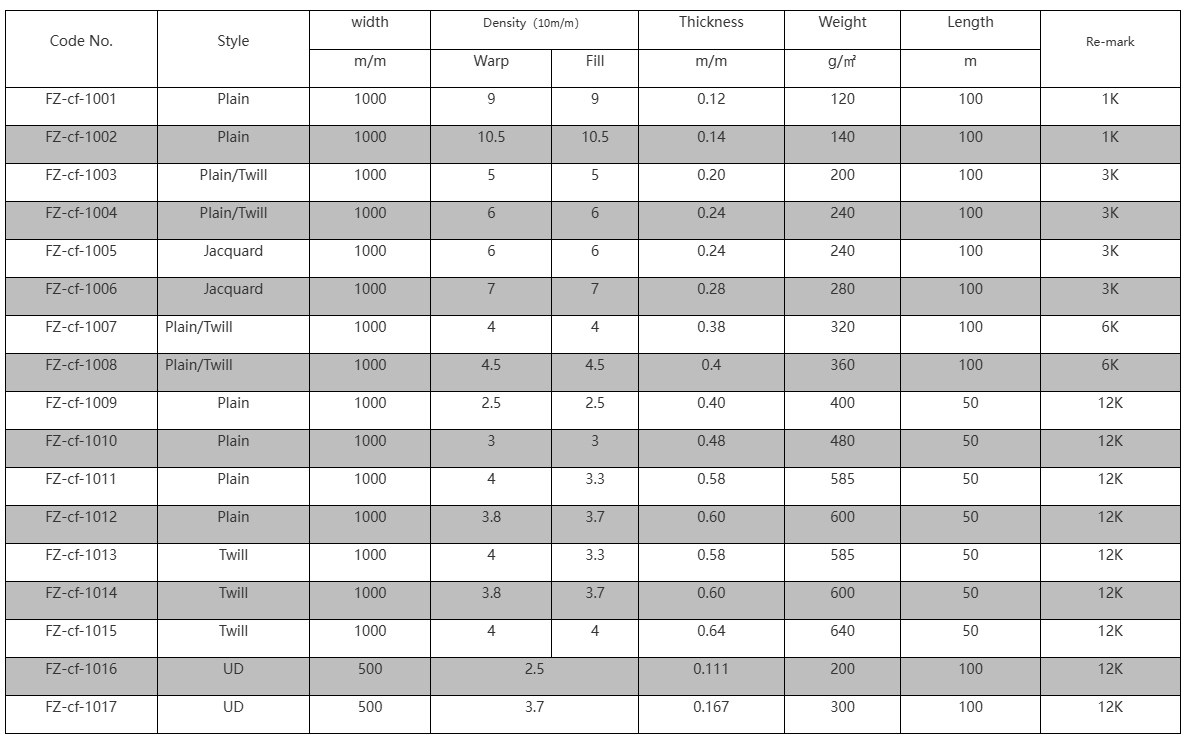 | Code No. | Style | width | Density (10m/m) | | Thickness | Weight | Length | Re-mark |
|---|---|---|---|---|---|---|---|---|
| | | m/m | Warp | Fill | m/m | g/㎡ | m | |
| FZ-cf-1001 | Plain | 1000 | 9 | 9 | 0.12 | 120 | 100 | 1K |
| FZ-cf-1002 | Plain | 1000 | 10.5 | 10.5 | 0.14 | 140 | 100 | 1K |
| FZ-cf-1003 | Plain/Twill | 1000 | 5 | 5 | 0.20 | 200 | 100 | 3K |
| FZ-cf-1004 | Plain/Twill | 1000 | 6 | 6 | 0.24 | 240 | 100 | 3K |
| FZ-cf-1005 | Jacquard | 1000 | 6 | 6 | 0.24 | 240 | 100 | 3K |
| FZ-cf-1006 | Jacquard | 1000 | 7 | 7 | 0.28 | 280 | 100 | 3K |
| FZ-cf-1007 | Plain/Twill | 1000 | 4 | 4 | 0.38 | 320 | 100 | 6K |
| FZ-cf-1008 | Plain/Twill | 1000 | 4.5 | 4.5 | 0.4 | 360 | 100 | 6K |
| FZ-cf-1009 | Plain | 1000 | 2.5 | 2.5 | 0.40 | 400 | 50 | 12K |
| FZ-cf-1010 | Plain | 1000 | 3 | 3 | 0.48 | 480 | 50 | 12K |
| FZ-cf-1011 | Plain | 1000 | 4 | 3.3 | 0.58 | 585 | 50 | 12K |
| FZ-cf-1012 | Plain | 1000 | 3.8 | 3.7 | 0.60 | 600 | 50 | 12K |
| FZ-cf-1013 | Twill | 1000 | 4 | 3.3 | 0.58 | 585 | 50 | 12K |
| FZ-cf-1014 | Twill | 1000 | 3.8 | 3.7 | 0.60 | 600 | 50 | 12K |
| FZ-cf-1015 | Twill | 1000 | 4 | 4 | 0.64 | 640 | 50 | 12K |
| FZ-cf-1016 | UD | 500 | 2.5 | | 0.111 | 200 | 100 | 12K |
| FZ-cf-1017 | UD | 500 | 3.7 | | 0.167 | 300 | 100 | 12K |